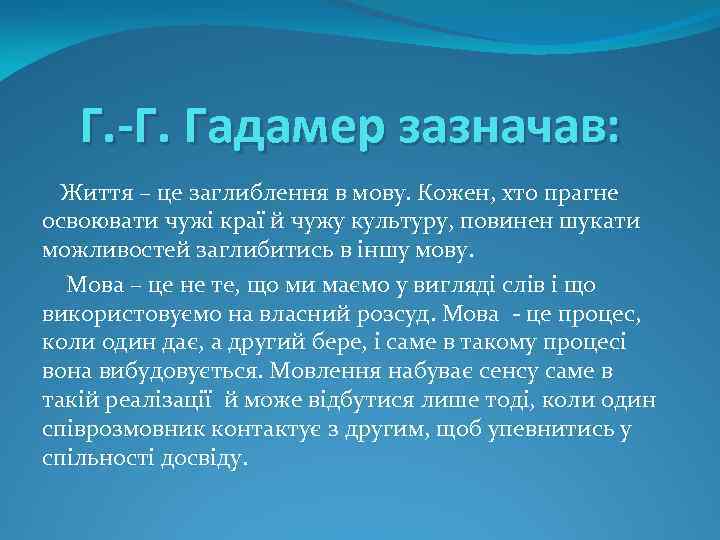 Г.-Г. Гадамер зазначав:

Життя – це заглиблення в мову. Кожен, хто прагне освоювати чужі краї й чужу культуру, повинен шукати можливостей заглибитись в іншу мову.

Мова – це не те, що ми маємо у вигляді слів і що використовуємо на власний розсуд. Мова - це процес, коли один дає, а другий бере, і саме в такому процесі вона вибудовується. Мовлення набуває сенсу саме в такій реалізації й може відбутися лише тоді, коли один співрозмовник контактує з другим, щоб упевнитись у спільності досвіду.